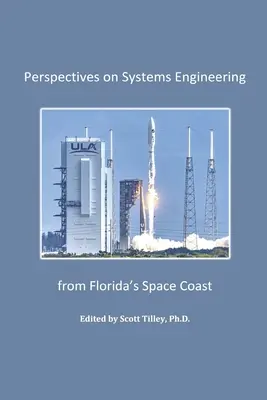 Perspectives on Systems Engineering

ULA

from Florida's Space Coast

Edited by Scott Tilley, Ph.D.